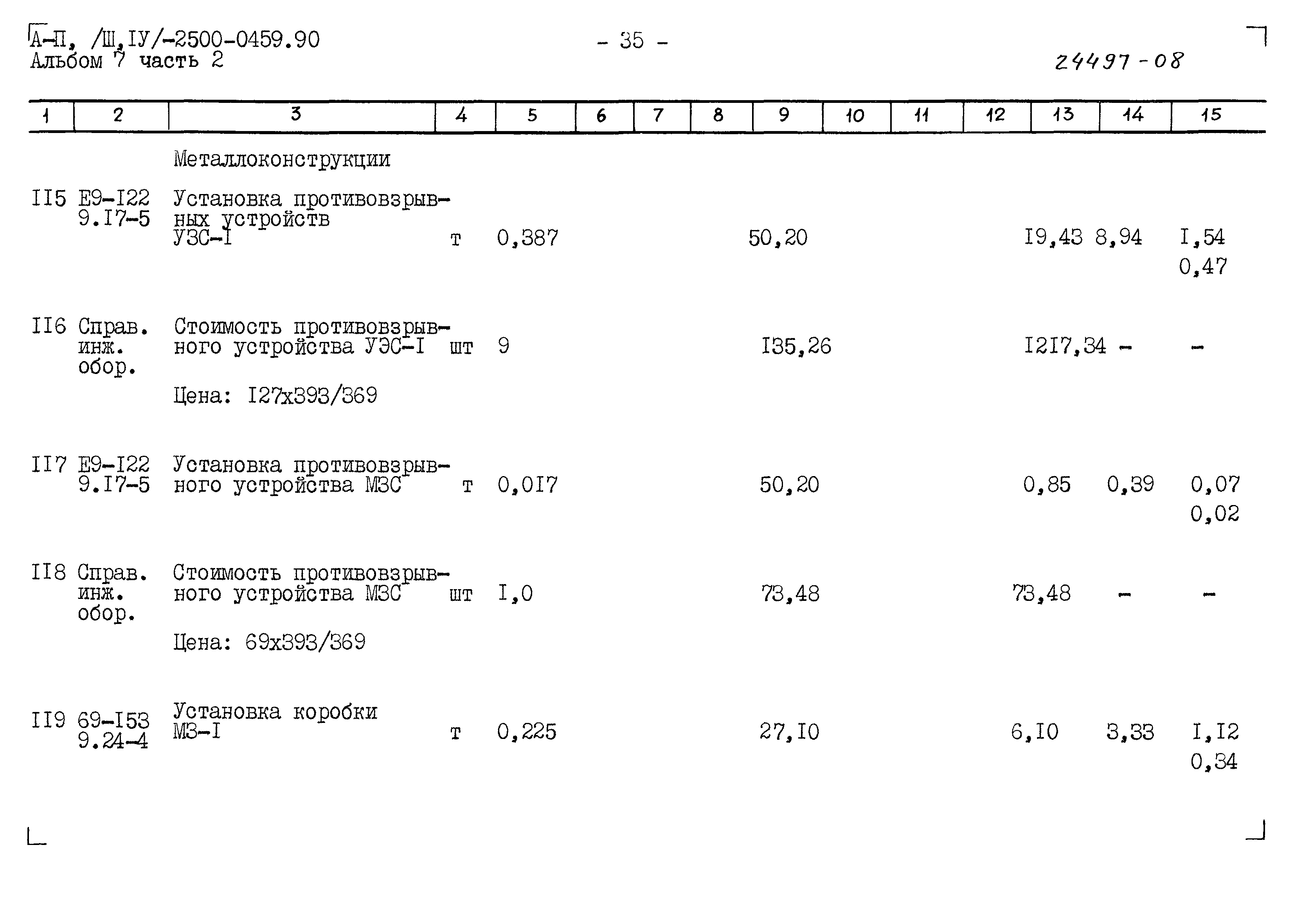 А-П, /Ш,IУ/-2500-0459.90
Альбом 7 часть 2

- 35 -

24497-08

| 1 | 2 | 3 | 4 | 5 | 6 | 7 | 8 | 9 | 10 | 11 | 12 | 13 | 14 | 15 |
|---|---|---|---|---|---|---|---|---|---|---|---|---|---|---|
| | | Металлоконструкции | | | | | | | | | | | | |
| II5 | Е9-I22 9.I7-5 | Установка противовзрывных устройств УЗС-I | т | 0,387 | | | | 50,20 | | | | I9,43 | 8,94 | I,54 0,47 |
| II6 | Справ. инж. обор. | Стоимость противовзрывного устройства УЭС-I Цена: I27х393/369 | шт | 9 | | | | I35,26 | | | | I2I7,34 | - | - |
| II7 | Е9-I22 9.I7-5 | Установка противовзрывного устройства МЗС | т | 0,0I7 | | | | 50,20 | | | | 0,85 | 0,39 | 0,07 0,02 |
| II8 | Справ. инж. обор. | Стоимость противовзрывного устройства МЗС Цена: 69х393/369 | шт | I,0 | | | | 73,48 | | | | 73,48 | - | - |
| II9 | 69-I53 9.24-4 | Установка коробки МЗ-I | т | 0,225 | | | | 27,I0 | | | | 6,I0 | 3,33 | I,I2 0,34 |